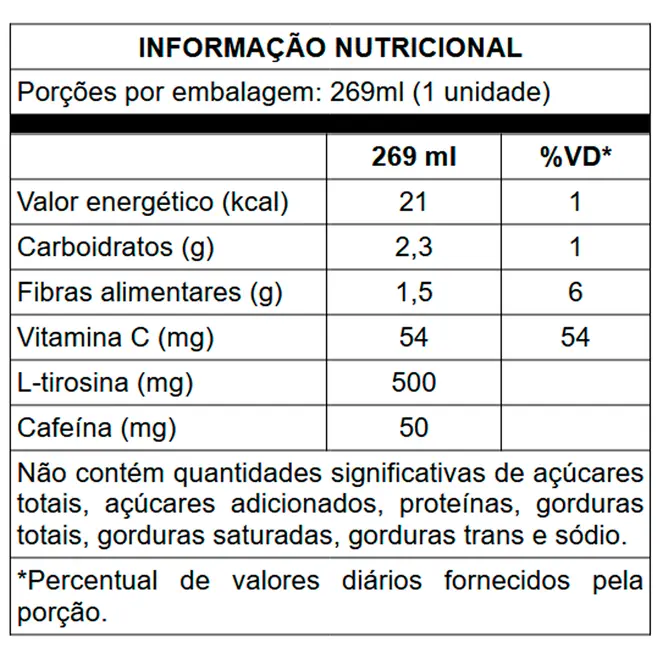 INFORMAÇÃO NUTRICIONAL

Porções por embalagem: 269ml (1 unidade)

| | 269 ml | %VD* |
|---|---|---|
| Valor energético (kcal) | 21 | 1 |
| Carboidratos (g) | 2,3 | 1 |
| Fibras alimentares (g) | 1,5 | 6 |
| Vitamina C (mg) | 54 | 54 |
| L-tirosina (mg) | 500 | |
| Cafeína (mg) | 50 | |

Não contém quantidades significativas de açúcares totais, açúcares adicionados, proteínas, gorduras totais, gorduras saturadas, gorduras trans e sódio.

*Percentual de valores diários fornecidos pela porção.